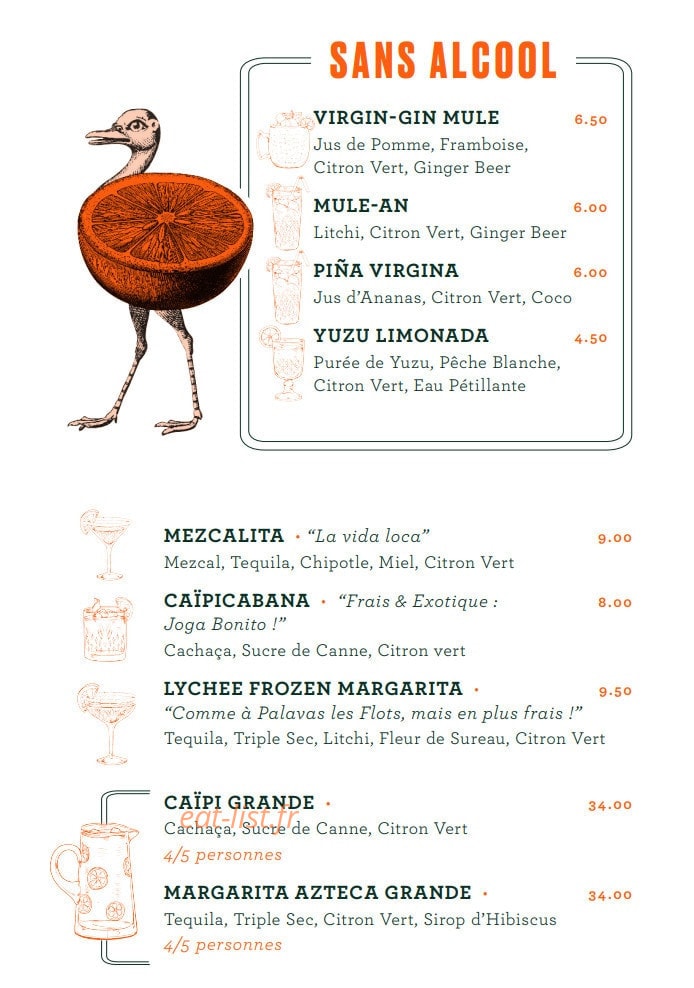 SANS ALCOOL

VIRGIN-GIN MULE 6.50
Jus de Pomme, Framboise, Citron Vert, Ginger Beer

MULE-AN 6.00
Litchi, Citron Vert, Ginger Beer

PIÑA VIRGINA 6.00
Jus d'Ananas, Citron Vert, Coco

YUZU LIMONADA 4.50
Purée de Yuzu, Pêche Blanche, Citron Vert, Eau Pétillante

MEZCALITA • "La vida loca" 9.00
Mezcal, Tequila, Chipotle, Miel, Citron Vert

CAÏPICABANA • "Frais & Exotique : Joga Bonito !" 8.00
Cachaça, Sucre de Canne, Citron vert

LYCHEE FROZEN MARGARITA • 9.50
"Comme à Palavas les Flots, mais en plus frais !"
Tequila, Triple Sec, Litchi, Fleur de Sureau, Citron Vert

CAÏPI GRANDE • 34.00
eat-list.fr
Cachaça, Sucre de Canne, Citron Vert
4/5 personnes

MARGARITA AZTECA GRANDE • 34.00
Tequila, Triple Sec, Citron Vert, Sirop d'Hibiscus
4/5 personnes